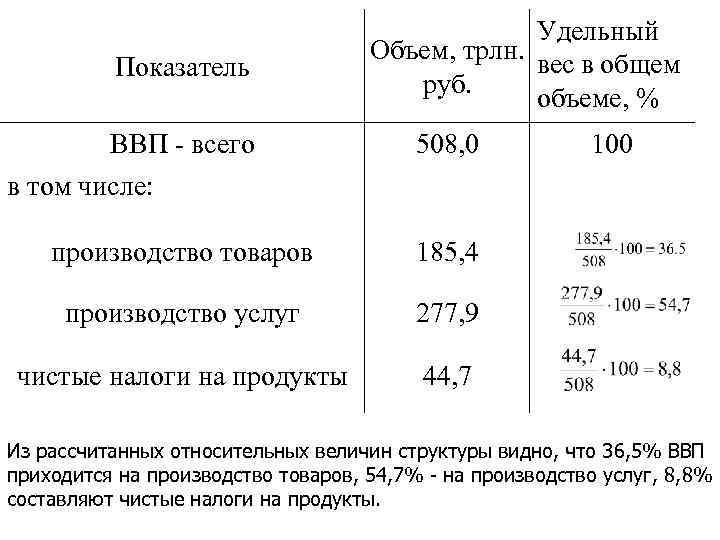 | Показатель | Объем, трлн. руб. | Удельный вес в общем объеме, % |
|---|---|---|
| ВВП - всего | 508,0 | 100 |
| в том числе: | | |
| производство товаров | 185,4 | $\frac{185,4}{508} \cdot 100 = 36.5$ |
| производство услуг | 277,9 | $\frac{277,9}{508} \cdot 100 = 54,7$ |
| чистые налоги на продукты | 44,7 | $\frac{44,7}{508} \cdot 100 = 8,8$ |

Из рассчитанных относительных величин структуры видно, что 36,5% ВВП приходится на производство товаров, 54,7% - на производство услуг, 8,8% составляют чистые налоги на продукты.